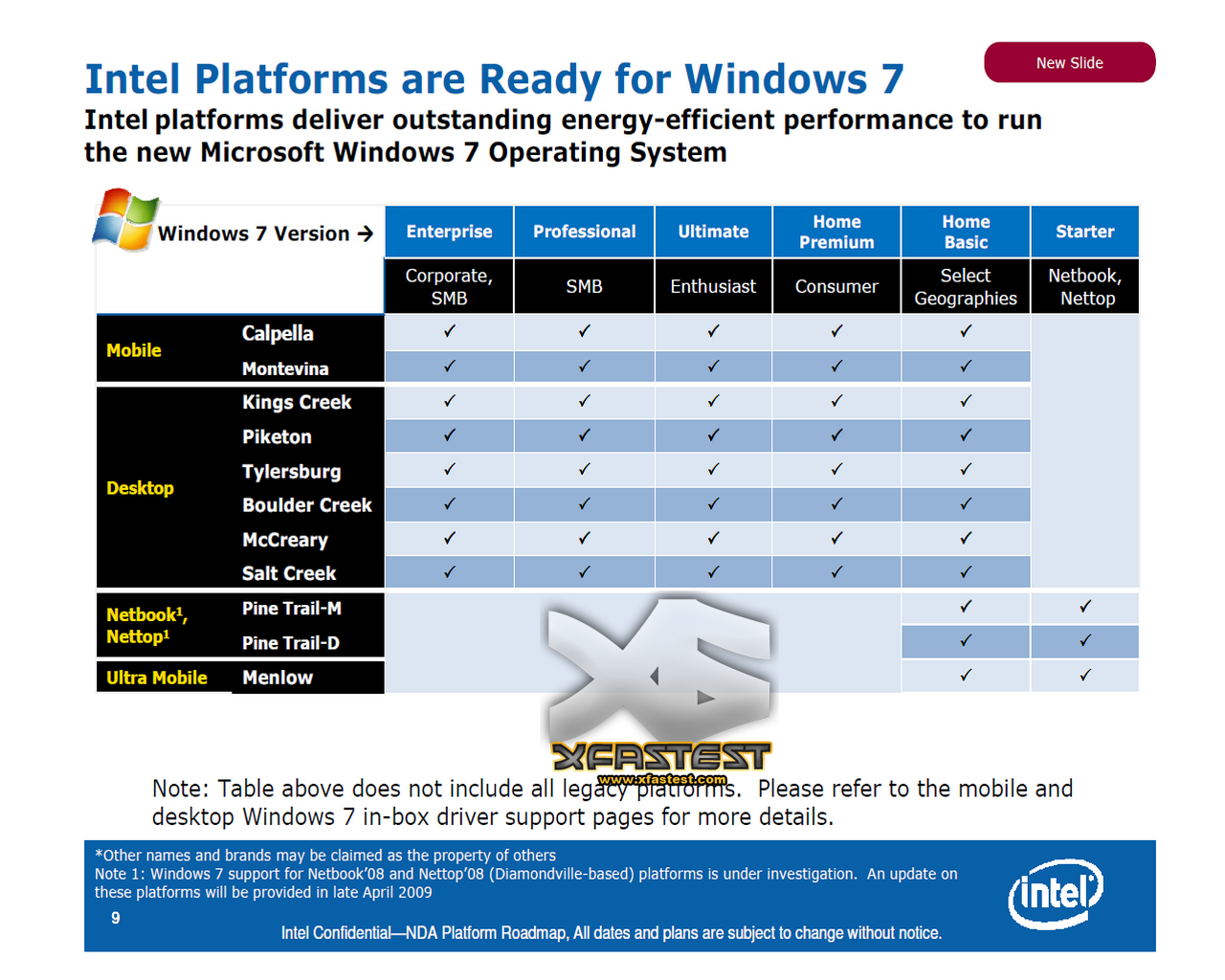 New Slide

Intel Platforms are Ready for Windows 7

Intel platforms deliver outstanding energy-efficient performance to run the new Microsoft Windows 7 Operating System

| Windows 7 Version → | | Enterprise | Professional | Ultimate | Home Premium | Home Basic | Starter |
|---|---|---|---|---|---|---|---|
| | | Corporate, SMB | SMB | Enthusiast | Consumer | Select Geographies | Netbook, Nettop |
| Mobile | Calpella | ✓ | ✓ | ✓ | ✓ | ✓ | |
| | Montevina | ✓ | ✓ | ✓ | ✓ | ✓ | |
| Desktop | Kings Creek | ✓ | ✓ | ✓ | ✓ | ✓ | |
| | Piketon | ✓ | ✓ | ✓ | ✓ | ✓ | |
| | Tylersburg | ✓ | ✓ | ✓ | ✓ | ✓ | |
| | Boulder Creek | ✓ | ✓ | ✓ | ✓ | ✓ | |
| | McCreary | ✓ | ✓ | ✓ | ✓ | ✓ | |
| | Salt Creek | ✓ | ✓ | ✓ | ✓ | ✓ | |
| Netbook¹, Nettop¹ | Pine Trail-M | | | | | ✓ | ✓ |
| | Pine Trail-D | | | | | ✓ | ✓ |
| Ultra Mobile | Menlow | | | | | ✓ | ✓ |

XFASTEST
www.xfastest.com

Note: Table above does not include all legacy platforms. Please refer to the mobile and desktop Windows 7 in-box driver support pages for more details.

*Other names and brands may be claimed as the property of others
Note 1: Windows 7 support for Netbook'08 and Nettop'08 (Diamondville-based) platforms is under investigation. An update on these platforms will be provided in late April 2009

9

Intel Confidential—NDA Platform Roadmap, All dates and plans are subject to change without notice.

intel